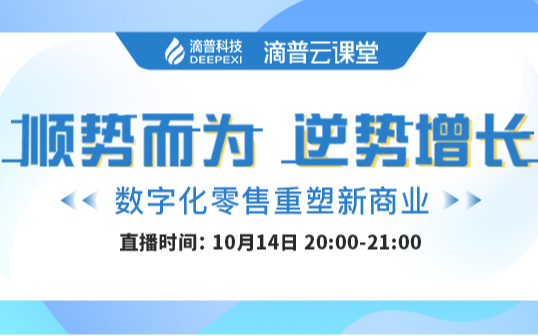 滴普科技 DEEPEXI 滴普云课堂

顺势而为 逆势增长

数字化零售重塑新商业

直播时间: 10月14日 20:00-21:00